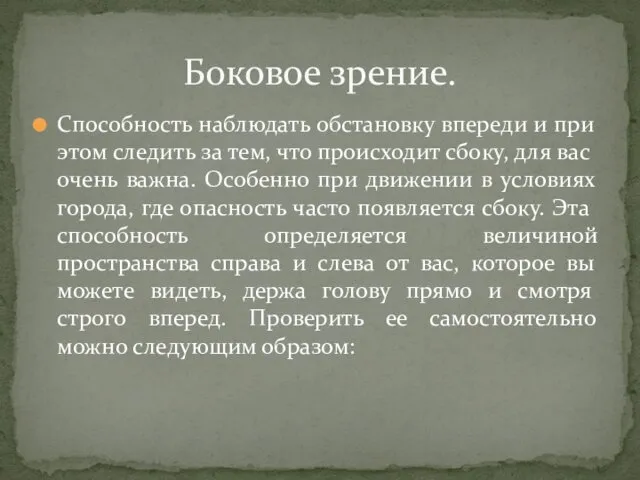 Боковое зрение.

Способность наблюдать обстановку впереди и при этом следить за тем, что происходит сбоку, для вас очень важна. Особенно при движении в условиях города, где опасность часто появляется сбоку. Эта способность определяется величиной пространства справа и слева от вас, которое вы можете видеть, держа голову прямо и смотря строго вперед. Проверить ее самостоятельно можно следующим образом: